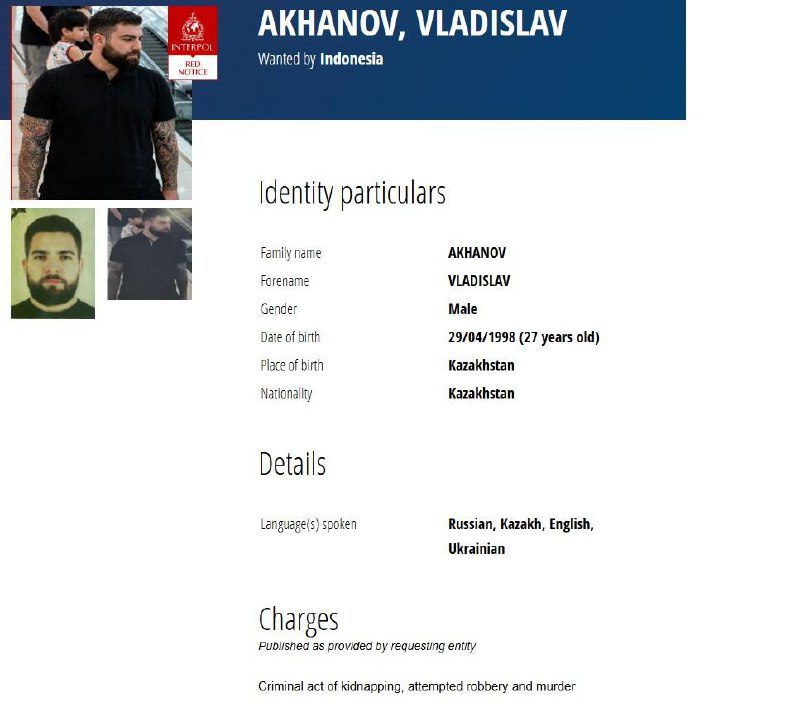 INTERPOL
RED NOTICE

AKHANOV, VLADISLAV
Wanted by Indonesia

Identity particulars

| | |
|---|---|
| Family name | AKHANOV |
| Forename | VLADISLAV |
| Gender | Male |
| Date of birth | 29/04/1998 (27 years old) |
| Place of birth | Kazakhstan |
| Nationality | Kazakhstan |

Details

| | |
|---|---|
| Language(s) spoken | Russian, Kazakh, English, Ukrainian |

Charges
Published as provided by requesting entity

Criminal act of kidnapping, attempted robbery and murder